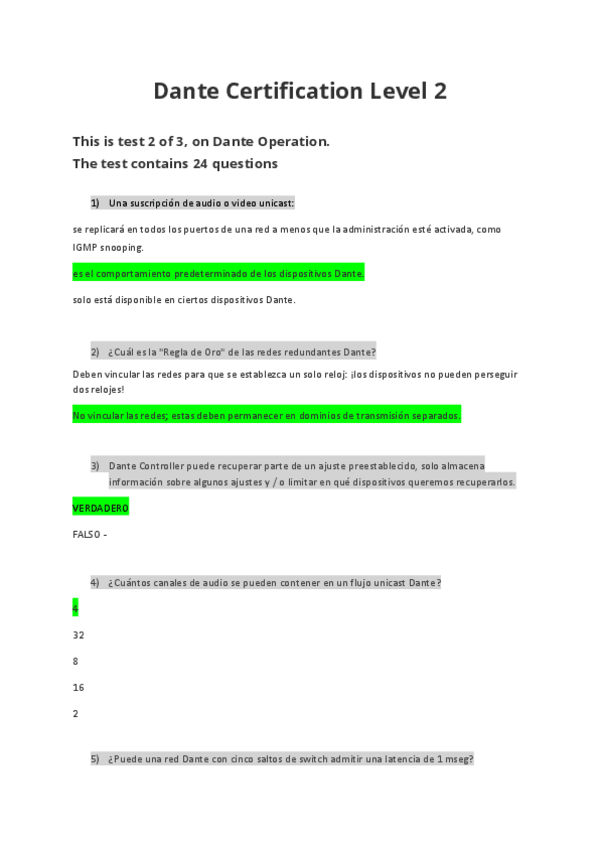 Dante Certification Level 2

This is test 2 of 3, on Dante Operation.
The test contains 24 questions

1) Una suscripción de audio o video unicast:

se replicará en todos los puertos de una red a menos que la administración esté activada, como IGMP snooping.

es el comportamiento predeterminado de los dispositivos Dante.

solo está disponible en ciertos dispositivos Dante.

2) ¿Cuál es la "Regla de Oro" de las redes redundantes Dante?

Deben vincular las redes para que se establezca un solo reloj: ¡los dispositivos no pueden perseguir dos relojes!

No vincular las redes; estas deben permanecer en dominios de transmisión separados.

3) Dante Controller puede recuperar parte de un ajuste preestablecido, solo almacena información sobre algunos ajustes y / o limitar en qué dispositivos queremos recuperarlos.

VERDADERO

FALSO -

4) ¿Cuántos canales de audio se pueden contener en un flujo unicast Dante?

4

32

8

16

2

5) ¿Puede una red Dante con cinco saltos de switch admitir una latencia de 1 mseg?